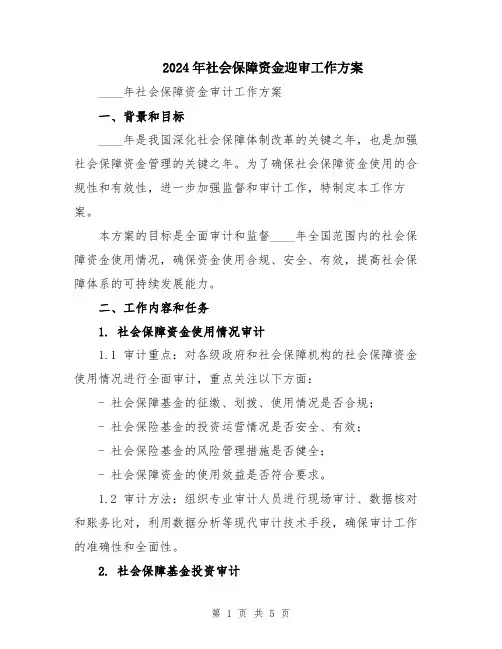 2024年社会保障资金迎审工作方案

____年社会保障资金审计工作方案

一、背景和目标

____年是我国深化社会保障体制改革的关键之年，也是加强社会保障资金管理的关键之年。为了确保社会保障资金使用的合规性和有效性，进一步加强监督和审计工作，特制定本工作方案。

本方案的目标是全面审计和监督____年全国范围内的社会保障资金使用情况，确保资金使用合规、安全、有效，提高社会保障体系的可持续发展能力。

二、工作内容和任务

1. 社会保障资金使用情况审计

1.1 审计重点：对各级政府和社会保障机构的社会保障资金使用情况进行全面审计，重点关注以下方面：

- 社会保障基金的征缴、划拨、使用情况是否合规；

- 社会保险基金的投资运营情况是否安全、有效；

- 社会保险基金的风险管理措施是否健全；

- 社会保障资金的使用效益是否符合要求。

1.2 审计方法：组织专业审计人员进行现场审计、数据核对和账务比对，利用数据分析等现代审计技术手段，确保审计工作的准确性和全面性。

2. 社会保障基金投资审计

第 1 页 共 5 页